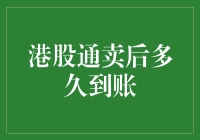 港股通卖后多久到账